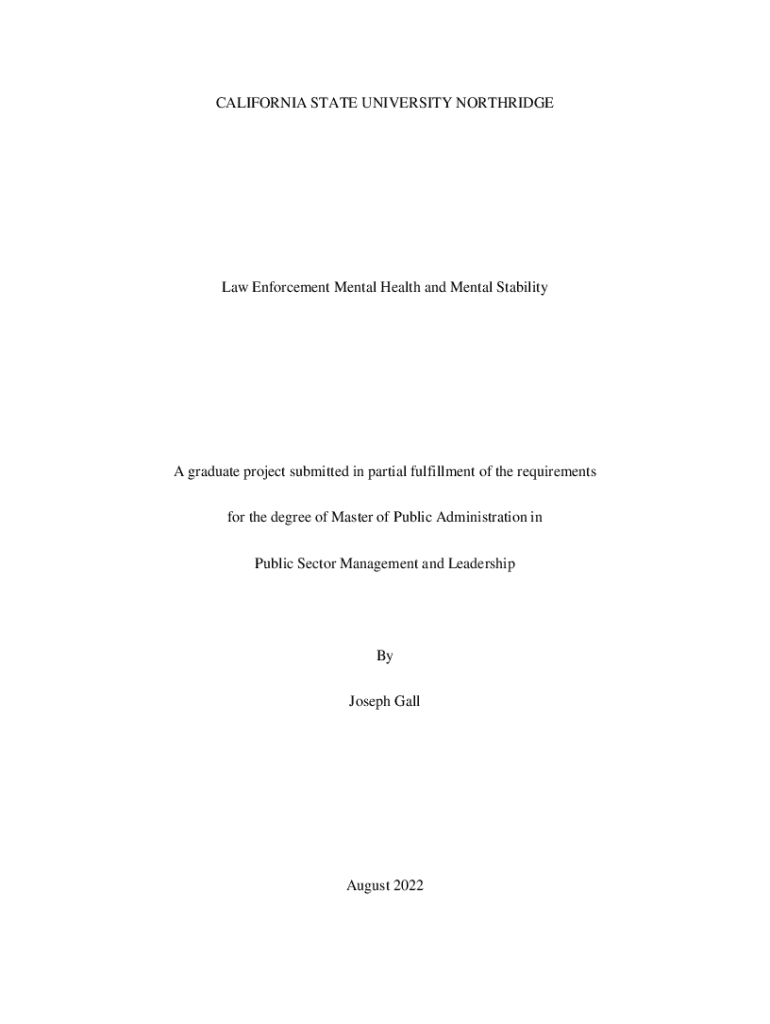 CALIFORNIA STATE UNIVERSITY NORTHRIDGE

Law Enforcement Mental Health and Mental Stability

A graduate project submitted in partial fulfillment of the requirements for the degree of Master of Public Administration in Public Sector Management and Leadership

By

Joseph Gall

August 2022